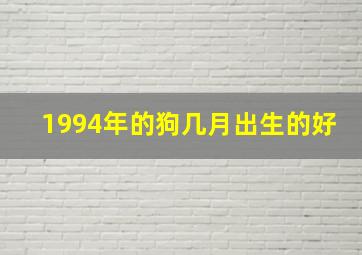 1994年的狗几月出生的好